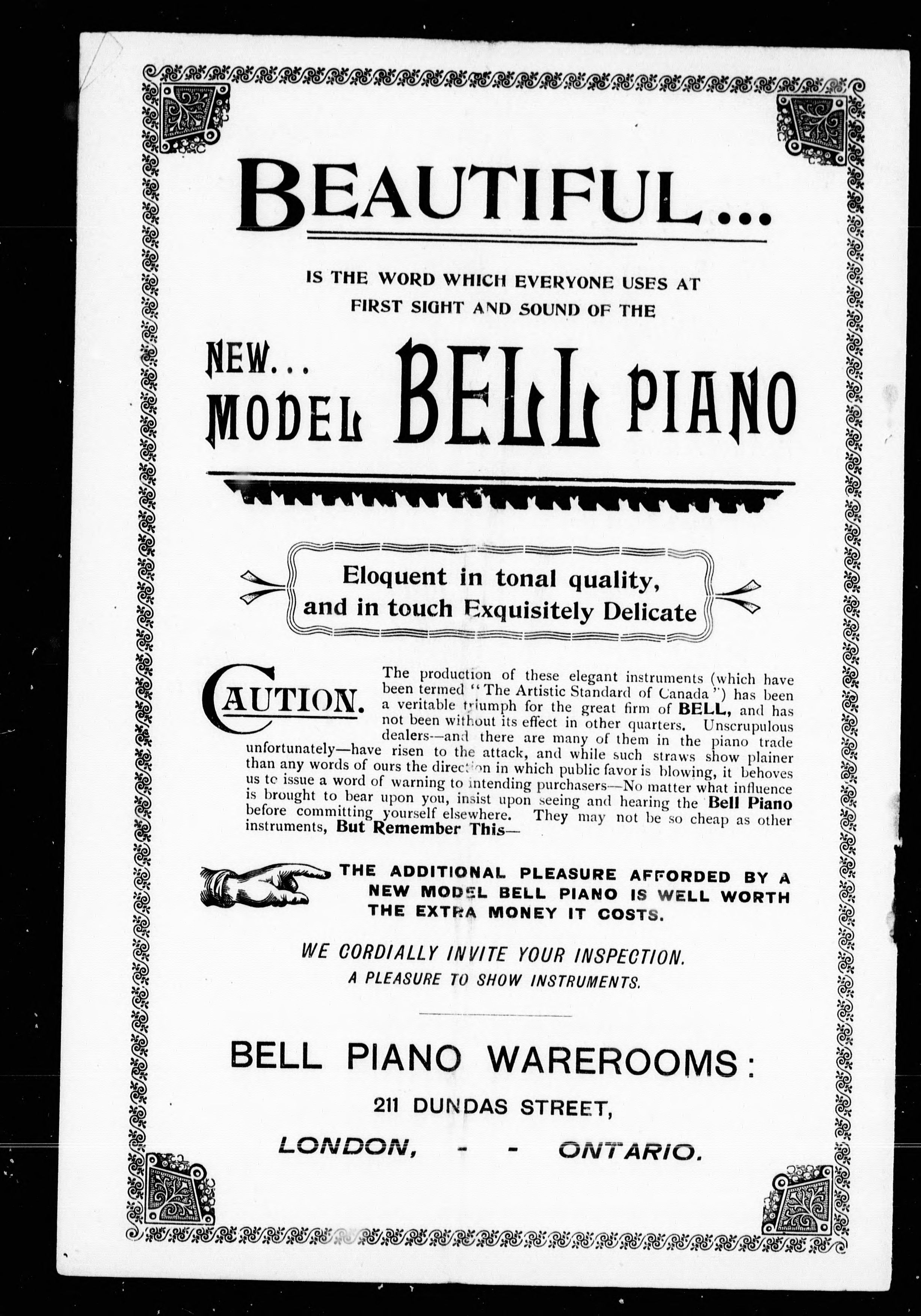 BEAUTIFUL...

IS THE WORD WHICH EVERYONE USES AT FIRST SIGHT AND SOUND OF THE

NEW... MODEL BELL PIANO

Eloquent in tonal quality, and in touch Exquisitely Delicate

CAUTION. The production of these elegant instruments (which have been termed "The Artistic Standard of Canada") has been a veritable triumph for the great firm of BELL, and has not been without its effect in other quarters. Unscrupulous dealers—and there are many of them in the piano trade unfortunately—have risen to the attack, and while such straws show plainer than any words of ours the direction in which public favor is blowing, it behoves us to issue a word of warning to intending purchasers—No matter what influence is brought to bear upon you, insist upon seeing and hearing the Bell Piano before committing yourself elsewhere. They may not be so cheap as other instruments, But Remember This—

THE ADDITIONAL PLEASURE AFFORDED BY A NEW MODEL BELL PIANO IS WELL WORTH THE EXTRA MONEY IT COSTS.

WE CORDIALLY INVITE YOUR INSPECTION.
A PLEASURE TO SHOW INSTRUMENTS.

BELL PIANO WAREROOMS:

211 DUNDAS STREET,

LONDON, - - ONTARIO.